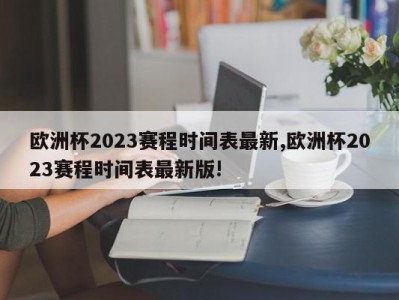 欧洲杯2023赛程时间表最新,欧洲杯2023赛程时间表最新版!